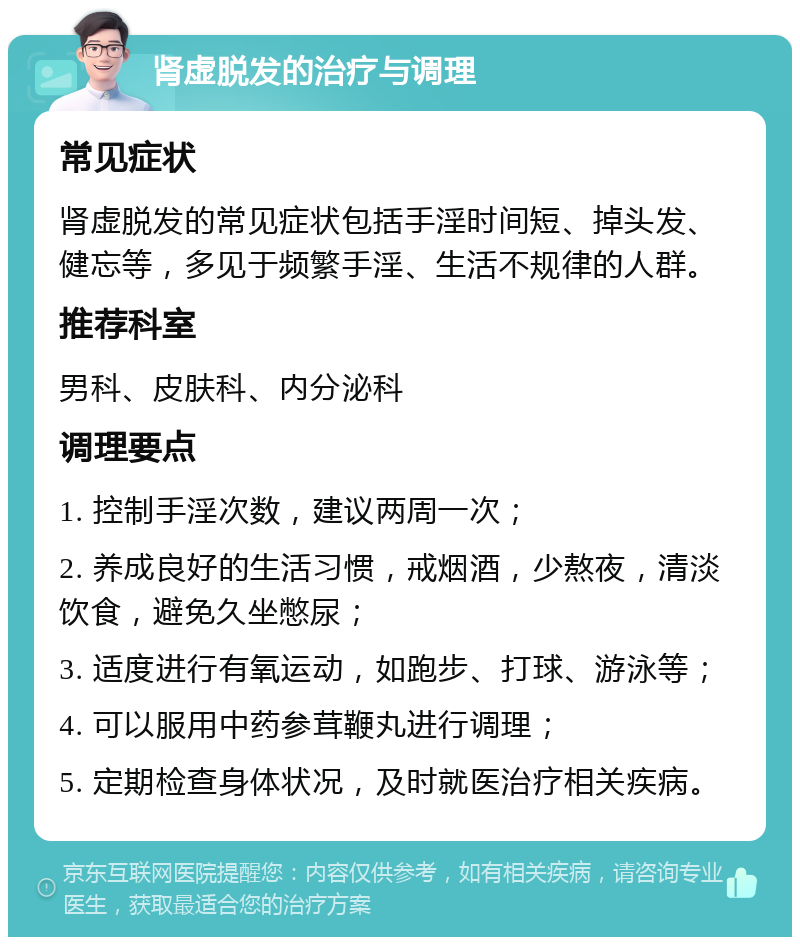 肾虚脱发的治疗与调理

常见症状

肾虚脱发的常见症状包括手淫时间短、掉头发、健忘等，多见于频繁手淫、生活不规律的人群。

推荐科室

男科、皮肤科、内分泌科

调理要点

1. 控制手淫次数，建议两周一次；

2. 养成良好的生活习惯，戒烟酒，少熬夜，清淡饮食，避免久坐憋尿；

3. 适度进行有氧运动，如跑步、打球、游泳等；

4. 可以服用中药参茸鞭丸进行调理；

5. 定期检查身体状况，及时就医治疗相关疾病。

京东互联网医院提醒您：内容仅供参考，如有相关疾病，请咨询专业医生，获取最适合您的治疗方案